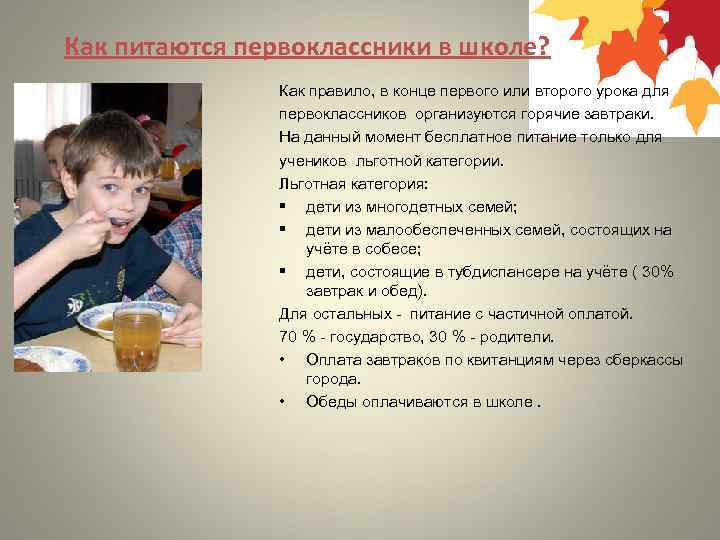 Как питаются первоклассники в школе?

Как правило, в конце первого или второго урока для первоклассников организуются горячие завтраки.
На данный момент бесплатное питание только для учеников льготной категории.
Льготная категория:
▪ дети из многодетных семей;
▪ дети из малообеспеченных семей, состоящих на учёте в собесе;
▪ дети, состоящие в тубдиспансере на учёте ( 30% завтрак и обед).
Для остальных - питание с частичной оплатой.
70 % - государство, 30 % - родители.
• Оплата завтраков по квитанциям через сберкассы города.
• Обеды оплачиваются в школе .